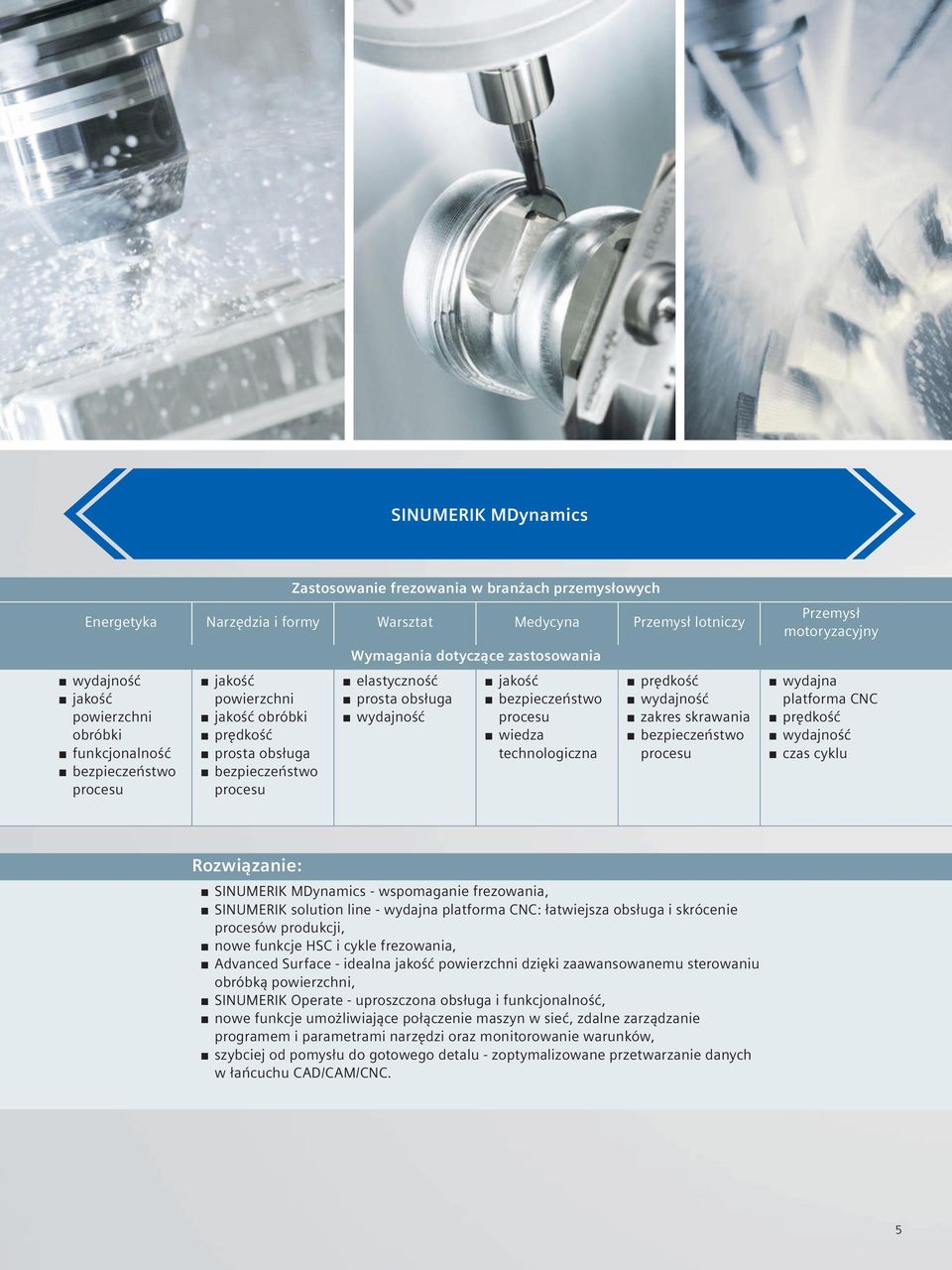 SINUMERIK MDynamics

Zastosowanie frezowania w branżach przemysłowych

| Energetyka | Narzędzia i formy | Warsztat | Medycyna | Przemysł lotniczy | Przemysł motoryzacyjny |
|---|---|---|---|---|---|
| Wymagania dotyczące zastosowania | | | | | |
| ■ wydajność ■ jakość powierzchni obróbki ■ funkcjonalność ■ bezpieczeństwo procesu | ■ jakość powierzchni ■ jakość obróbki ■ prędkość ■ prosta obsługa ■ bezpieczeństwo procesu | ■ elastyczność ■ prosta obsługa ■ wydajność | ■ jakość ■ bezpieczeństwo procesu ■ wiedza technologiczna | ■ prędkość ■ wydajność ■ zakres skrawania ■ bezpieczeństwo procesu | ■ wydajna platforma CNC ■ prędkość ■ wydajność ■ czas cyklu |

Rozwiązanie:
■ SINUMERIK MDynamics - wspomaganie frezowania,
■ SINUMERIK solution line - wydajna platforma CNC: łatwiejsza obsługa i skrócenie procesów produkcji,
■ nowe funkcje HSC i cykle frezowania,
■ Advanced Surface - idealna jakość powierzchni dzięki zaawansowanemu sterowaniu obróbką powierzchni,
■ SINUMERIK Operate - uproszczona obsługa i funkcjonalność,
■ nowe funkcje umożliwiające połączenie maszyn w sieć, zdalne zarządzanie programem i parametrami narzędzi oraz monitorowanie warunków,
■ szybciej od pomysłu do gotowego detalu - zoptymalizowane przetwarzanie danych w łańcuchu CAD/CAM/CNC.

5